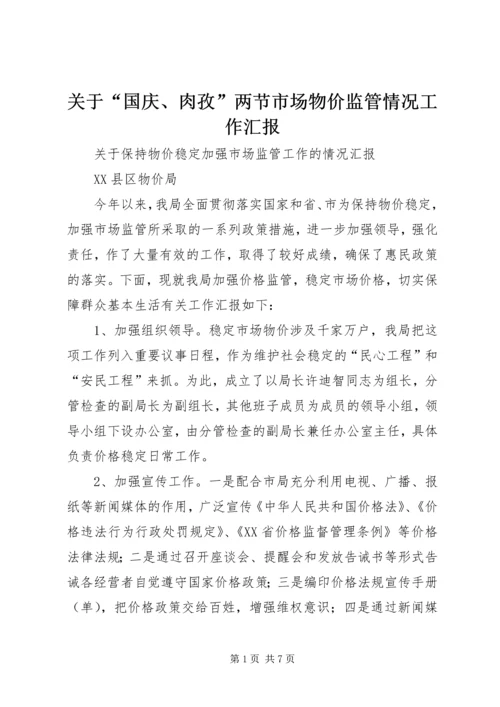 关于“国庆、肉孜”两节市场物价监管情况工作汇报

关于保持物价稳定加强市场监管工作的情况汇报

XX 县区物价局

今年以来，我局全面贯彻落实国家和省、市为保持物价稳定，加强市场监管所采取的一系列政策措施，进一步加强领导，强化责任，作了大量有效的工作，取得了较好成绩，确保了惠民政策的落实。下面，现就我局加强价格监管，稳定市场价格，切实保障群众基本生活有关工作汇报如下：

1、加强组织领导。稳定市场物价涉及千家万户，我局把这项工作列入重要议事日程，作为维护社会稳定的“民心工程”和“安民工程”来抓。为此，成立了以局长许迪智同志为组长，分管检查的副局长为副组长，其他班子成员为成员的领导小组，领导小组下设办公室，由分管检查的副局长兼任办公室主任，具体负责价格稳定日常工作。

2、加强宣传工作。一是配合市局充分利用电视、广播、报纸等新闻媒体的作用，广泛宣传《中华人民共和国价格法》、《价格违法行为行政处罚规定》、《XX 省价格监督管理条例》等价格法律法规；二是通过召开座谈会、提醒会和发放告诫书等形式告诫各经营者自觉遵守国家价格政策；三是编印价格法规宣传手册（单），把价格政策交给百姓，增强维权意识；四是通过新闻媒

第 1 页 共 7 页